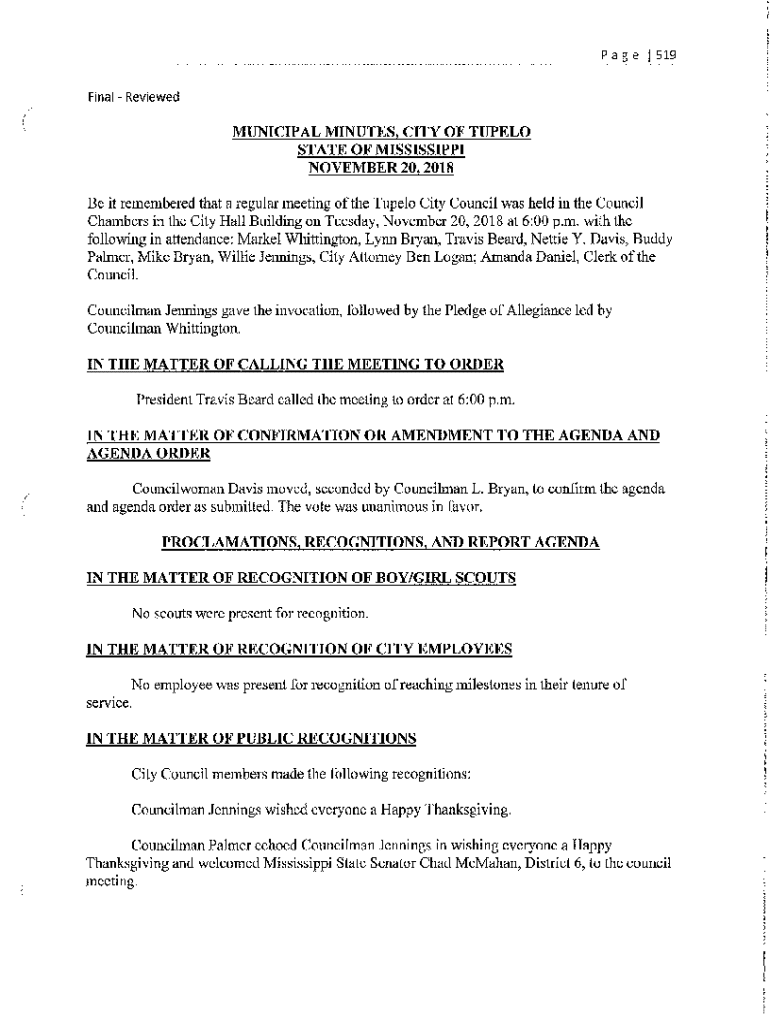 Page | 519

Final - Reviewed

MUNICIPAL MINUTES, CITY OF TUPELO
STATE OF MISSISSIPPI
NOVEMBER 20, 2018

Be it remembered that a regular meeting of the Tupelo City Council was held in the Council Chambers in the City Hall Building on Tuesday, November 20, 2018 at 6:00 p.m. with the following in attendance: Markel Whittington, Lynn Bryan, Travis Beard, Nettie Y. Davis, Buddy Palmer, Mike Bryan, Willie Jennings, City Attorney Ben Logan; Amanda Daniel, Clerk of the Council.

Councilman Jennings gave the invocation, followed by the Pledge of Allegiance led by Councilman Whittington.

IN THE MATTER OF CALLING THE MEETING TO ORDER

President Travis Beard called the meeting to order at 6:00 p.m.

IN THE MATTER OF CONFIRMATION OR AMENDMENT TO THE AGENDA AND AGENDA ORDER

Councilwoman Davis moved, seconded by Councilman L. Bryan, to confirm the agenda and agenda order as submitted. The vote was unanimous in favor.

PROCLAMATIONS, RECOGNITIONS, AND REPORT AGENDA

IN THE MATTER OF RECOGNITION OF BOY/GIRL SCOUTS

No scouts were present for recognition.

IN THE MATTER OF RECOGNITION OF CITY EMPLOYEES

No employee was present for recognition of reaching milestones in their tenure of service.

IN THE MATTER OF PUBLIC RECOGNITIONS

City Council members made the following recognitions:

Councilman Jennings wished everyone a Happy Thanksgiving.

Councilman Palmer echoed Councilman Jennings in wishing everyone a Happy Thanksgiving and welcomed Mississippi State Senator Chad McMahan, District 6, to the council meeting.